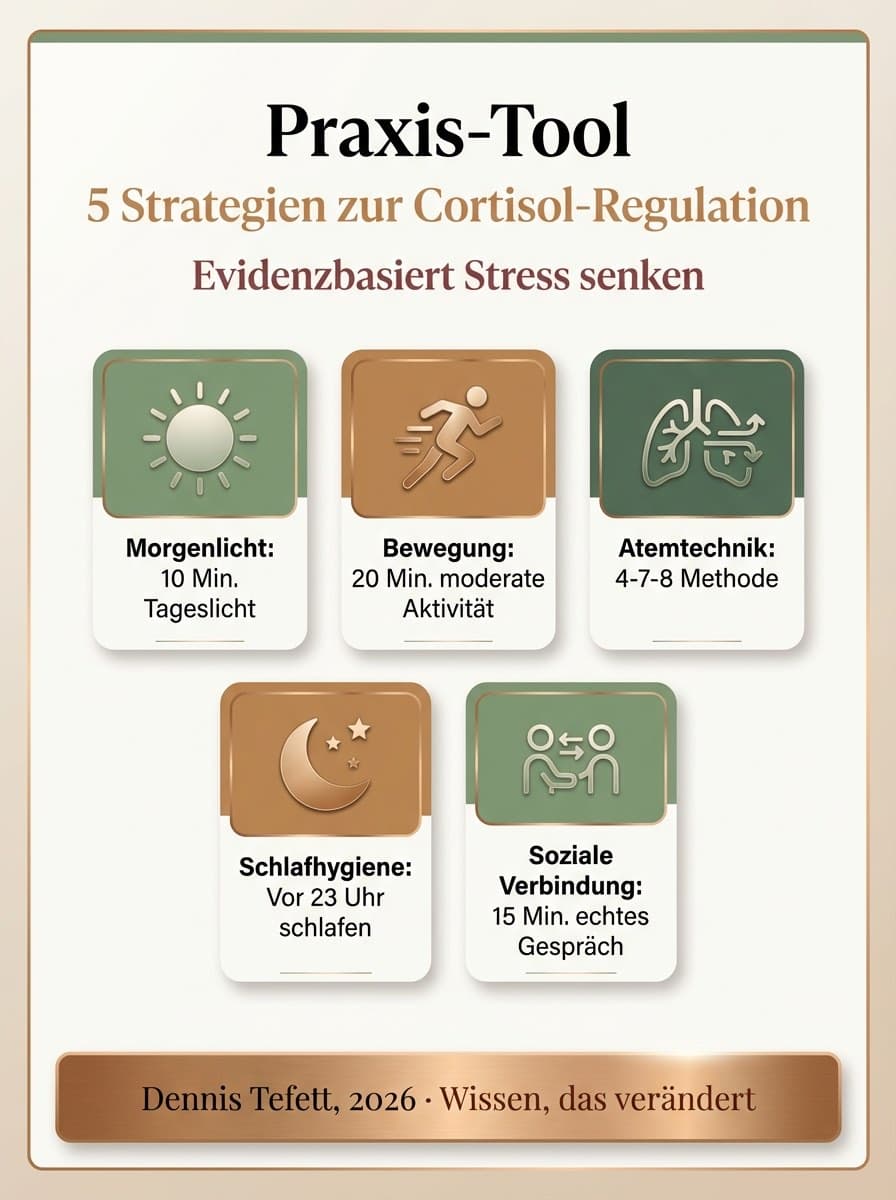 Praxis-Tool
5 Strategien zur Cortisol-Regulation
Evidenzbasiert Stress senken

Morgenlicht:
10 Min. Tageslicht

Bewegung:
20 Min. moderate Aktivität

Atemtechnik:
4-7-8 Methode

Schlafhygiene:
Vor 23 Uhr schlafen

Soziale Verbindung:
15 Min. echtes Gespräch

Dennis Tefett, 2026 · Wissen, das verändert